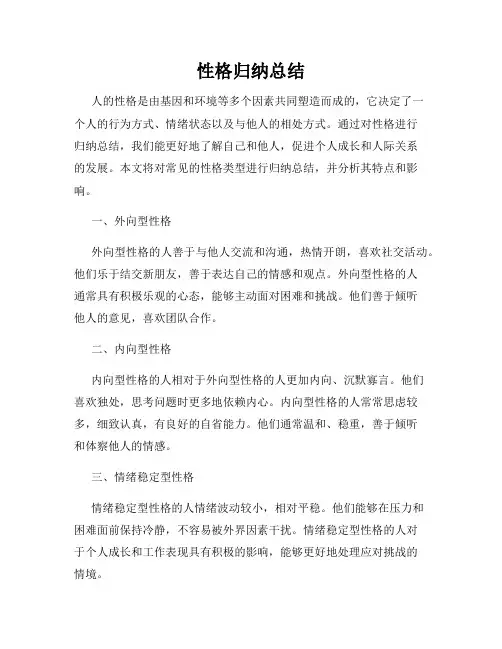 性格归纳总结

人的性格是由基因和环境等多个因素共同塑造而成的，它决定了一个人的行为方式、情绪状态以及与他人的相处方式。通过对性格进行归纳总结，我们能更好地了解自己和他人，促进个人成长和人际关系的发展。本文将对常见的性格类型进行归纳总结，并分析其特点和影响。

一、外向型性格

外向型性格的人善于与他人交流和沟通，热情开朗，喜欢社交活动。他们乐于结交新朋友，善于表达自己的情感和观点。外向型性格的人通常具有积极乐观的心态，能够主动面对困难和挑战。他们善于倾听他人的意见，喜欢团队合作。

二、内向型性格

内向型性格的人相对于外向型性格的人更加内向、沉默寡言。他们喜欢独处，思考问题时更多地依赖内心。内向型性格的人常常思虑较多，细致认真，有良好的自省能力。他们通常温和、稳重，善于倾听和体察他人的情感。

三、情绪稳定型性格

情绪稳定型性格的人情绪波动较小，相对平稳。他们能够在压力和困难面前保持冷静，不容易被外界因素干扰。情绪稳定型性格的人对于个人成长和工作表现具有积极的影响，能够更好地处理应对挑战的情境。